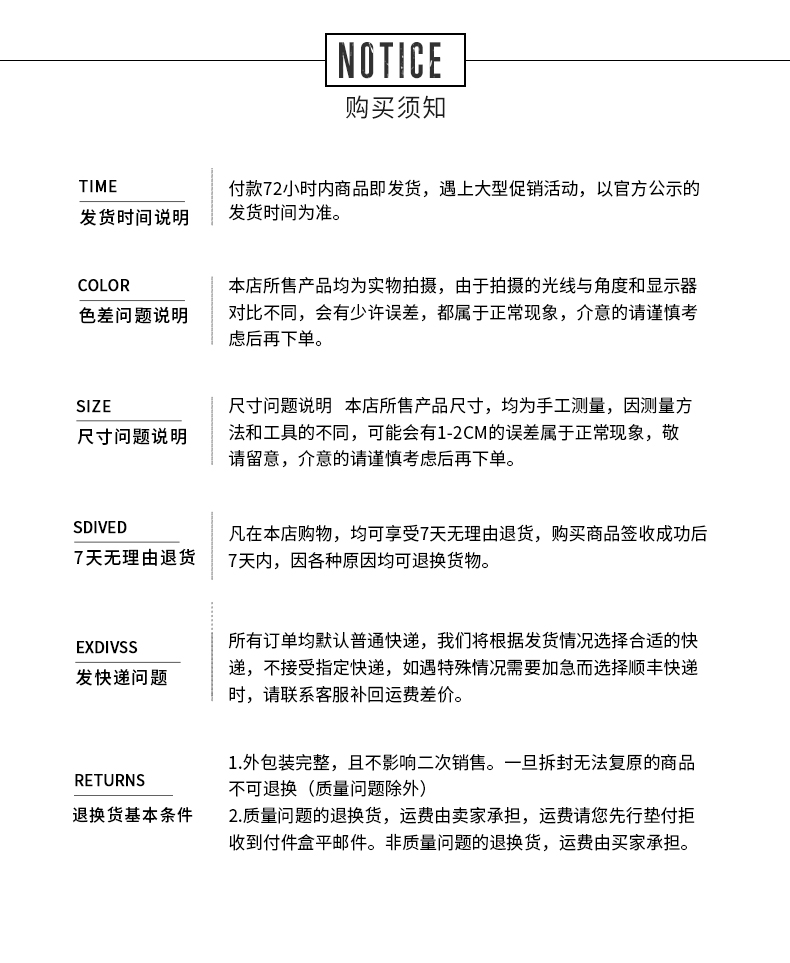 NOTICE
购买须知

TIME
发货时间说明

付款72小时内商品即发货，遇上大型促销活动，以官方公示的发货时间为准。

COLOR
色差问题说明

本店所售产品均为实物拍摄，由于拍摄的光线与角度和显示器对比不同，会有少许误差，都属于正常现象，介意的请谨慎考虑后再下单。

SIZE
尺寸问题说明

尺寸问题说明 本店所售产品尺寸，均为手工测量，因测量方法和工具的不同，可能会有1-2CM的误差属于正常现象，敬请留意，介意的请谨慎考虑后再下单。

SDIVED
7天无理由退货

凡在本店购物，均可享受7天无理由退货，购买商品签收成功后7天内，因各种原因均可退换货物。

EXDIVSS
发快递问题

所有订单均默认普通快递，我们将根据发货情况选择合适的快递，不接受指定快递，如遇特殊情况需要加急而选择顺丰快递时，请联系客服补回运费差价。

RETURNS
退换货基本条件

1.外包装完整，且不影响二次销售。一旦拆封无法复原的商品不可退换（质量问题除外）
2.质量问题的退换货，运费由卖家承担，运费请您先行垫付拒收到付件盒平邮件。非质量问题的退换货，运费由买家承担。